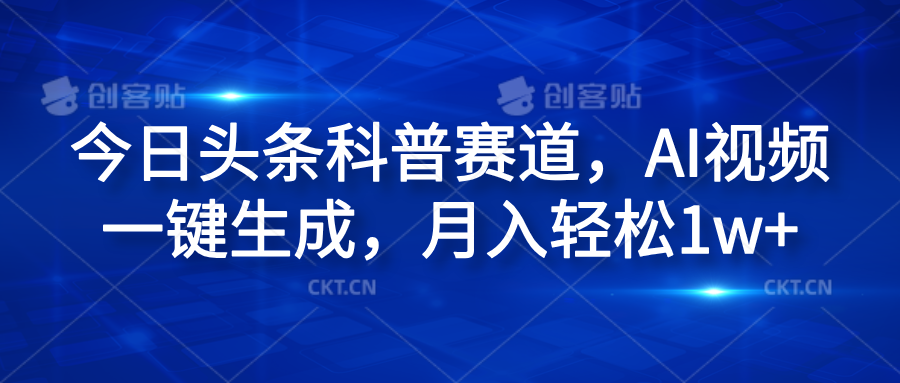 创客贴 创客贴

今日头条科普赛道，AI视频一键生成，月入轻松1w+

CKT.CN CKT.CN